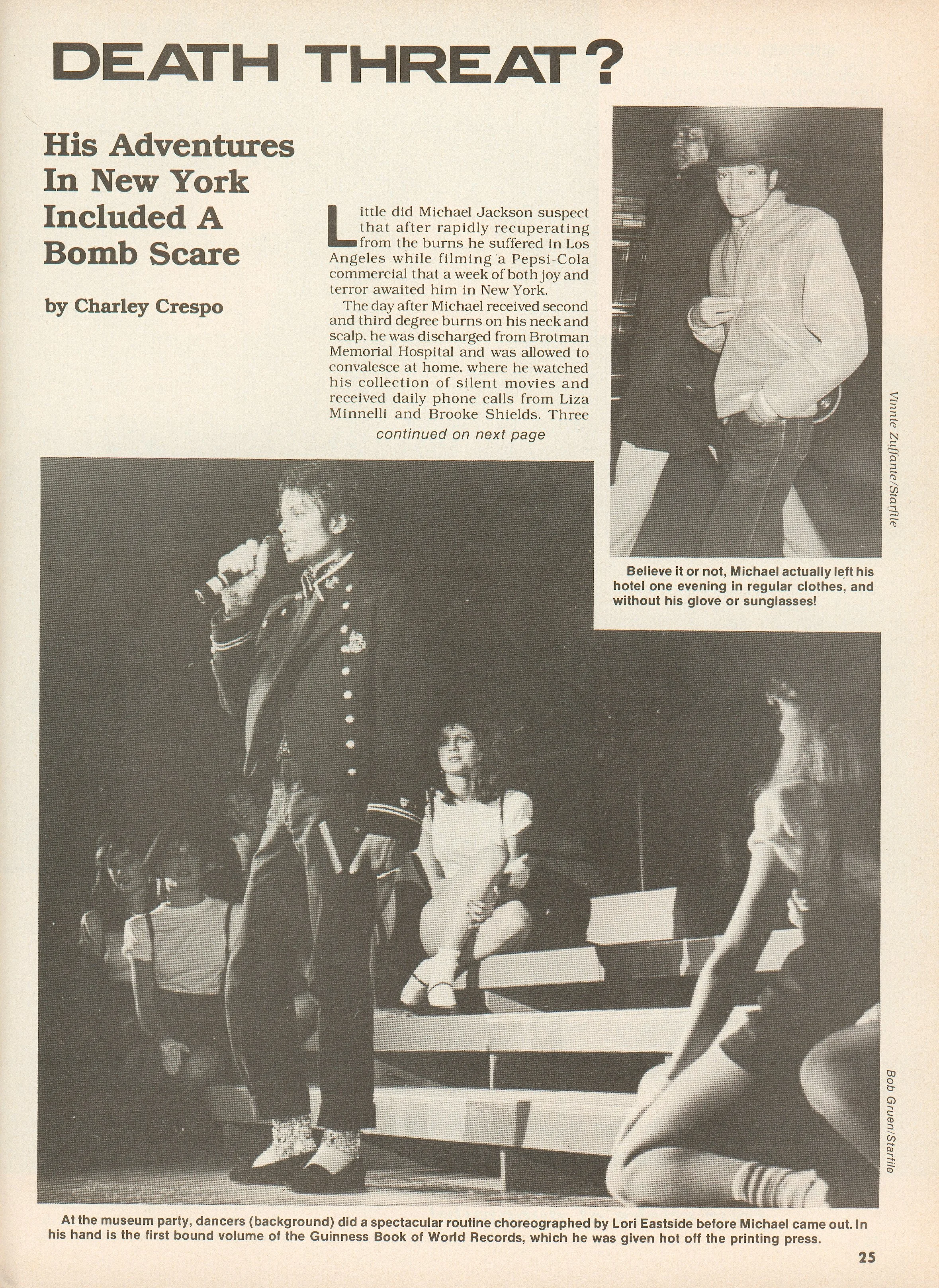 DEATH THREAT?

His Adventures In New York Included A Bomb Scare

by Charley Crespo

Little did Michael Jackson suspect that after rapidly recuperating from the burns he suffered in Los Angeles while filming a Pepsi-Cola commercial that a week of both joy and terror awaited him in New York.

The day after Michael received second and third degree burns on his neck and scalp, he was discharged from Brotman Memorial Hospital and was allowed to convalesce at home, where he watched his collection of silent movies and received daily phone calls from Liza Minnelli and Brooke Shields. Three

continued on next page

Vinnie Zuffante/Starfile

Believe it or not, Michael actually left his hotel one evening in regular clothes, and without his glove or sunglasses!

Bob Gruen/Starfile

At the museum party, dancers (background) did a spectacular routine choreographed by Lori Eastside before Michael came out. In his hand is the first bound volume of the Guinness Book of World Records, which he was given hot off the printing press.

25